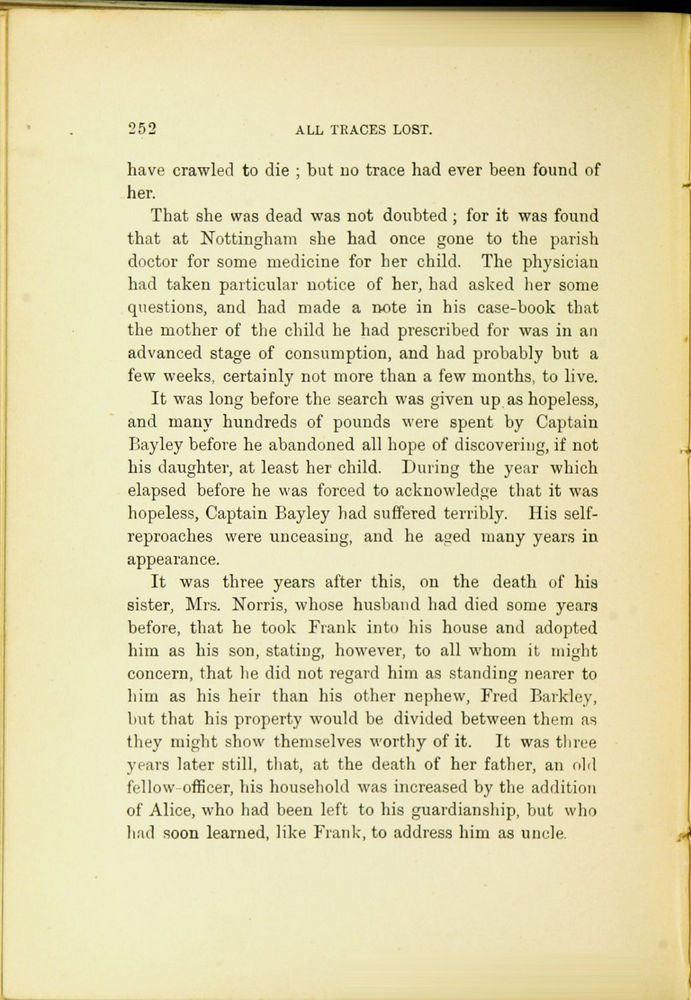 252 ALL TRACES LOST.

have crawled to die ; but no trace had ever been found of her.

That she was dead was not doubted ; for it was found that at Nottingham she had once gone to the parish doctor for some medicine for her child. The physician had taken particular notice of her, had asked her some questions, and had made a note in his case-book that the mother of the child he had prescribed for was in an advanced stage of consumption, and had probably but a few weeks, certainly not more than a few months, to live.

It was long before the search was given up as hopeless, and many hundreds of pounds were spent by Captain Bayley before he abandoned all hope of discovering, if not his daughter, at least her child. During the year which elapsed before he was forced to acknowledge that it was hopeless, Captain Bayley had suffered terribly. His self-reproaches were unceasing, and he aged many years in appearance.

It was three years after this, on the death of his sister, Mrs. Norris, whose husband had died some years before, that he took Frank into his house and adopted him as his son, stating, however, to all whom it might concern, that he did not regard him as standing nearer to him as his heir than his other nephew, Fred Barkley, but that his property would be divided between them as they might show themselves worthy of it. It was three years later still, that, at the death of her father, an old fellow-officer, his household was increased by the addition of Alice, who had been left to his guardianship, but who had soon learned, like Frank, to address him as uncle.